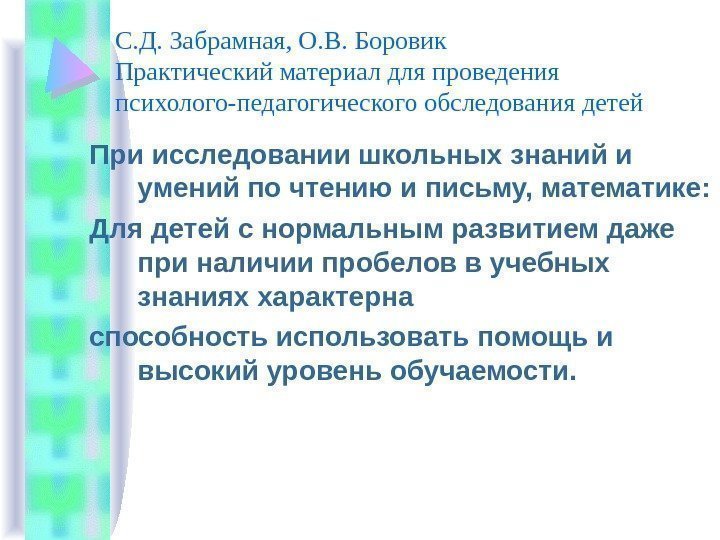 С.Д. Забрамная, О.В. Боровик
Практический материал для проведения психолого-педагогического обследования детей

При исследовании школьных знаний и умений по чтению и письму, математике:

Для детей с нормальным развитием даже при наличии пробелов в учебных знаниях характерна

способность использовать помощь и высокий уровень обучаемости.